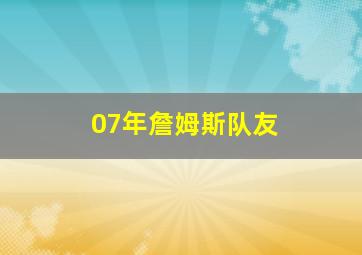 07年詹姆斯队友